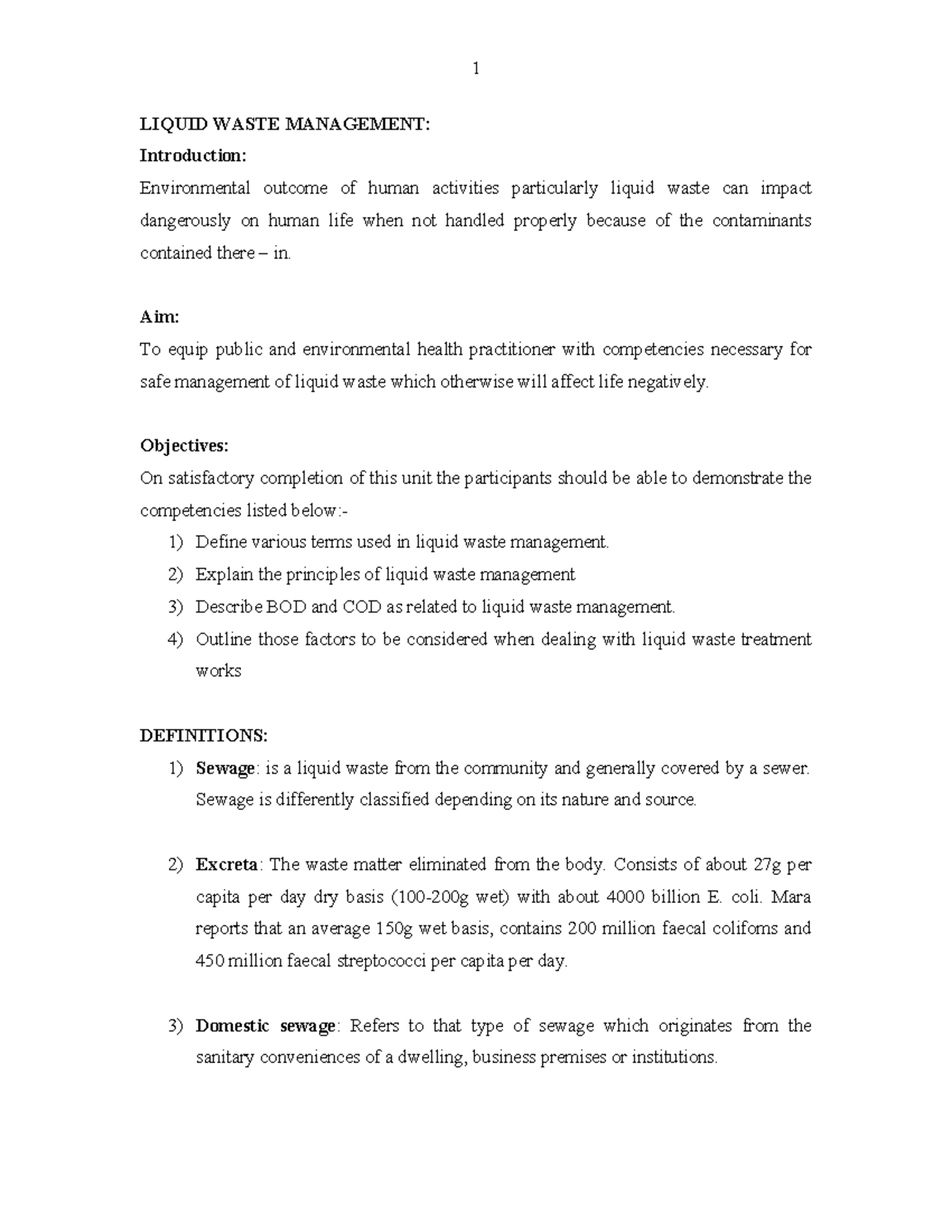 1

LIQUID WASTE MANAGEMENT:

Introduction:

Environmental outcome of human activities particularly liquid waste can impact dangerously on human life when not handled properly because of the contaminants contained there – in.

Aim:

To equip public and environmental health practitioner with competencies necessary for safe management of liquid waste which otherwise will affect life negatively.

Objectives:

On satisfactory completion of this unit the participants should be able to demonstrate the competencies listed below:-

1) Define various terms used in liquid waste management.
2) Explain the principles of liquid waste management
3) Describe BOD and COD as related to liquid waste management.
4) Outline those factors to be considered when dealing with liquid waste treatment works

DEFINITIONS:

1) Sewage: is a liquid waste from the community and generally covered by a sewer. Sewage is differently classified depending on its nature and source.

2) Excreta: The waste matter eliminated from the body. Consists of about 27g per capita per day dry basis (100-200g wet) with about 4000 billion E. coli. Mara reports that an average 150g wet basis, contains 200 million faecal colifoms and 450 million faecal streptococci per capita per day.

3) Domestic sewage: Refers to that type of sewage which originates from the sanitary conveniences of a dwelling, business premises or institutions.